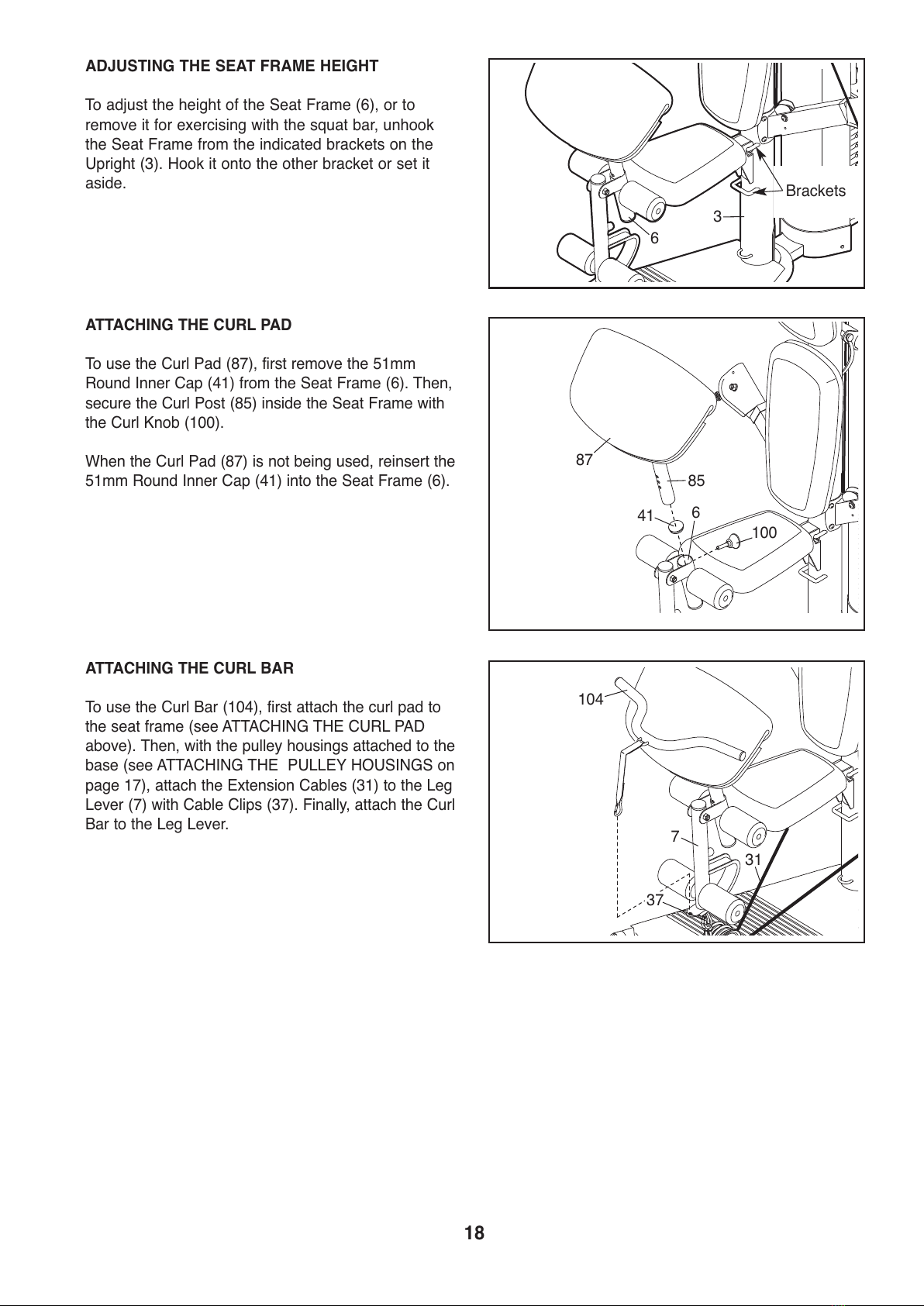 ADJUSTING THE SEAT FRAME HEIGHT

To adjust the height of the Seat Frame (6), or to remove it for exercising with the squat bar, unhook the Seat Frame from the indicated brackets on the Upright (3). Hook it onto the other bracket or set it aside.

Brackets
3
6

ATTACHING THE CURL PAD

To use the Curl Pad (87), first remove the 51mm Round Inner Cap (41) from the Seat Frame (6). Then, secure the Curl Post (85) inside the Seat Frame with the Curl Knob (100).

When the Curl Pad (87) is not being used, reinsert the 51mm Round Inner Cap (41) into the Seat Frame (6).

87
85
41
6
100

ATTACHING THE CURL BAR

To use the Curl Bar (104), first attach the curl pad to the seat frame (see ATTACHING THE CURL PAD above). Then, with the pulley housings attached to the base (see ATTACHING THE PULLEY HOUSINGS on page 17), attach the Extension Cables (31) to the Leg Lever (7) with Cable Clips (37). Finally, attach the Curl Bar to the Leg Lever.

104
7
31
37

18